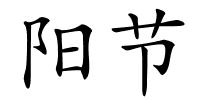 阳节